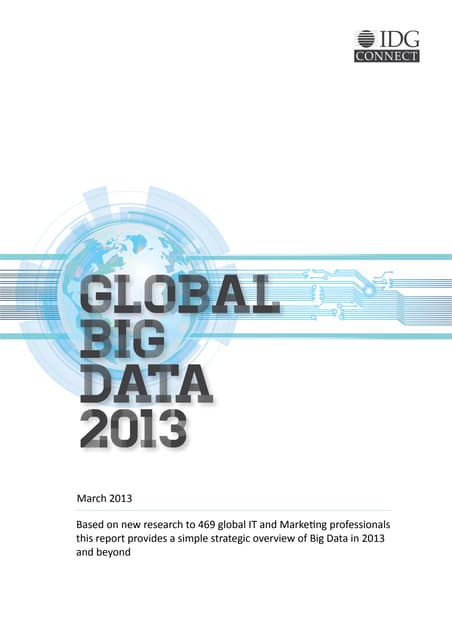 IDG
CONNECT

GLOBAL
BIG
DATA
2013

March 2013

Based on new research to 469 global IT and Marketing professionals this report provides a simple strategic overview of Big Data in 2013 and beyond